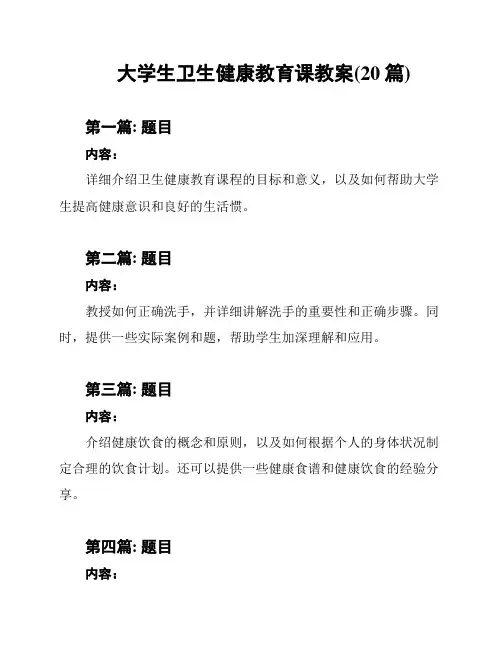 大学生卫生健康教育课教案(20 篇)

第一篇: 题目

内容：

详细介绍卫生健康教育课程的目标和意义，以及如何帮助大学生提高健康意识和良好的生活惯。

第二篇: 题目

内容：

教授如何正确洗手，并详细讲解洗手的重要性和正确步骤。同时，提供一些实际案例和题，帮助学生加深理解和应用。

第三篇: 题目

内容：

介绍健康饮食的概念和原则，以及如何根据个人的身体状况制定合理的饮食计划。还可以提供一些健康食谱和健康饮食的经验分享。

第四篇: 题目

内容：